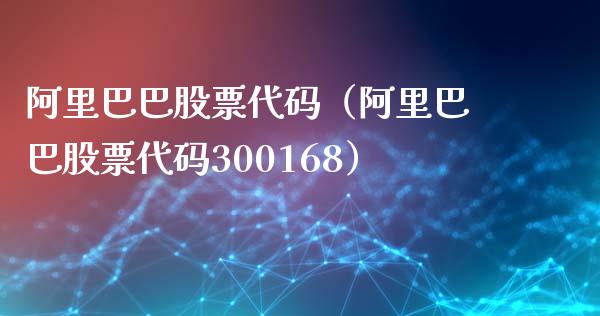 阿里巴巴股票代码（阿里巴巴股票代码300168）